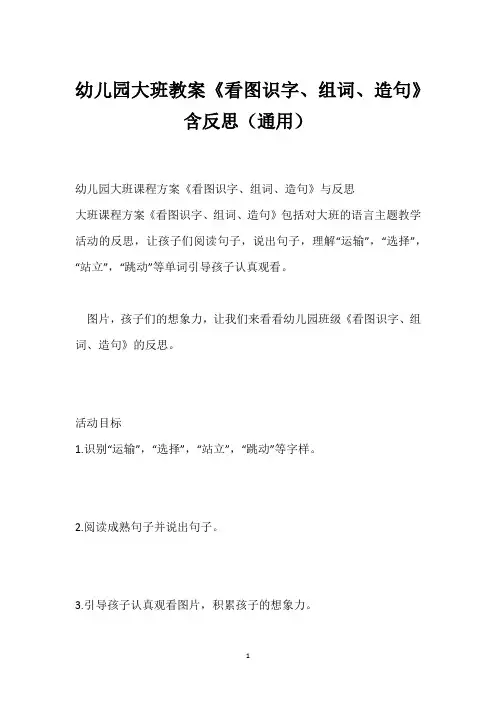 幼儿园大班教案《看图识字、组词、造句》含反思（通用）

幼儿园大班课程方案《看图识字、组词、造句》与反思

大班课程方案《看图识字、组词、造句》包括对大班的语言主题教学活动的反思，让孩子们阅读句子，说出句子，理解“运输”，“选择”，“站立”，“跳动”等单词引导孩子认真观看。

图片，孩子们的想象力，让我们来看看幼儿园班级《看图识字、组词、造句》的反思。

活动目标

1.识别“运输”，“选择”，“站立”，“跳动”等字样。

2.阅读成熟句子并说出句子。

3.引导孩子认真观看图片，积累孩子的想象力。

1